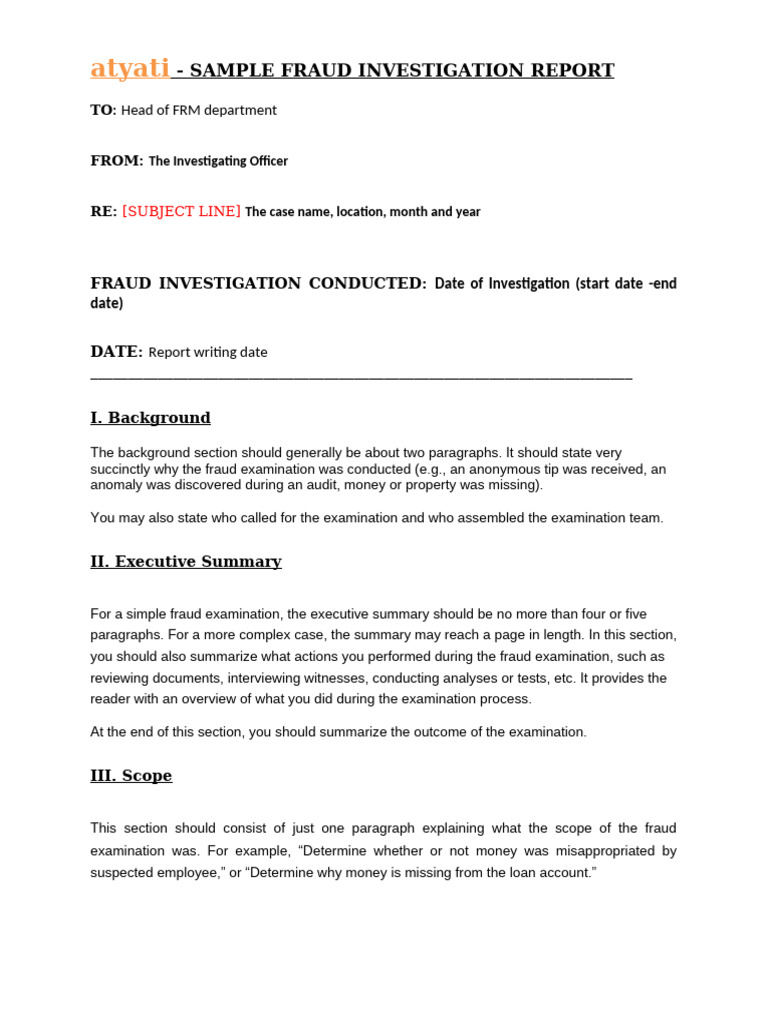 atyati - SAMPLE FRAUD INVESTIGATION REPORT

TO: Head of FRM department

FROM: The Investigating Officer

RE: [SUBJECT LINE] The case name, location, month and year

FRAUD INVESTIGATION CONDUCTED: Date of Investigation (start date -end date)

DATE: Report writing date

I. Background

The background section should generally be about two paragraphs. It should state very succinctly why the fraud examination was conducted (e.g., an anonymous tip was received, an anomaly was discovered during an audit, money or property was missing).

You may also state who called for the examination and who assembled the examination team.

II. Executive Summary

For a simple fraud examination, the executive summary should be no more than four or five paragraphs. For a more complex case, the summary may reach a page in length. In this section, you should also summarize what actions you performed during the fraud examination, such as reviewing documents, interviewing witnesses, conducting analyses or tests, etc. It provides the reader with an overview of what you did during the examination process.

At the end of this section, you should summarize the outcome of the examination.

III. Scope

This section should consist of just one paragraph explaining what the scope of the fraud examination was. For example, “Determine whether or not money was misappropriated by suspected employee,” or “Determine why money is missing from the loan account.”